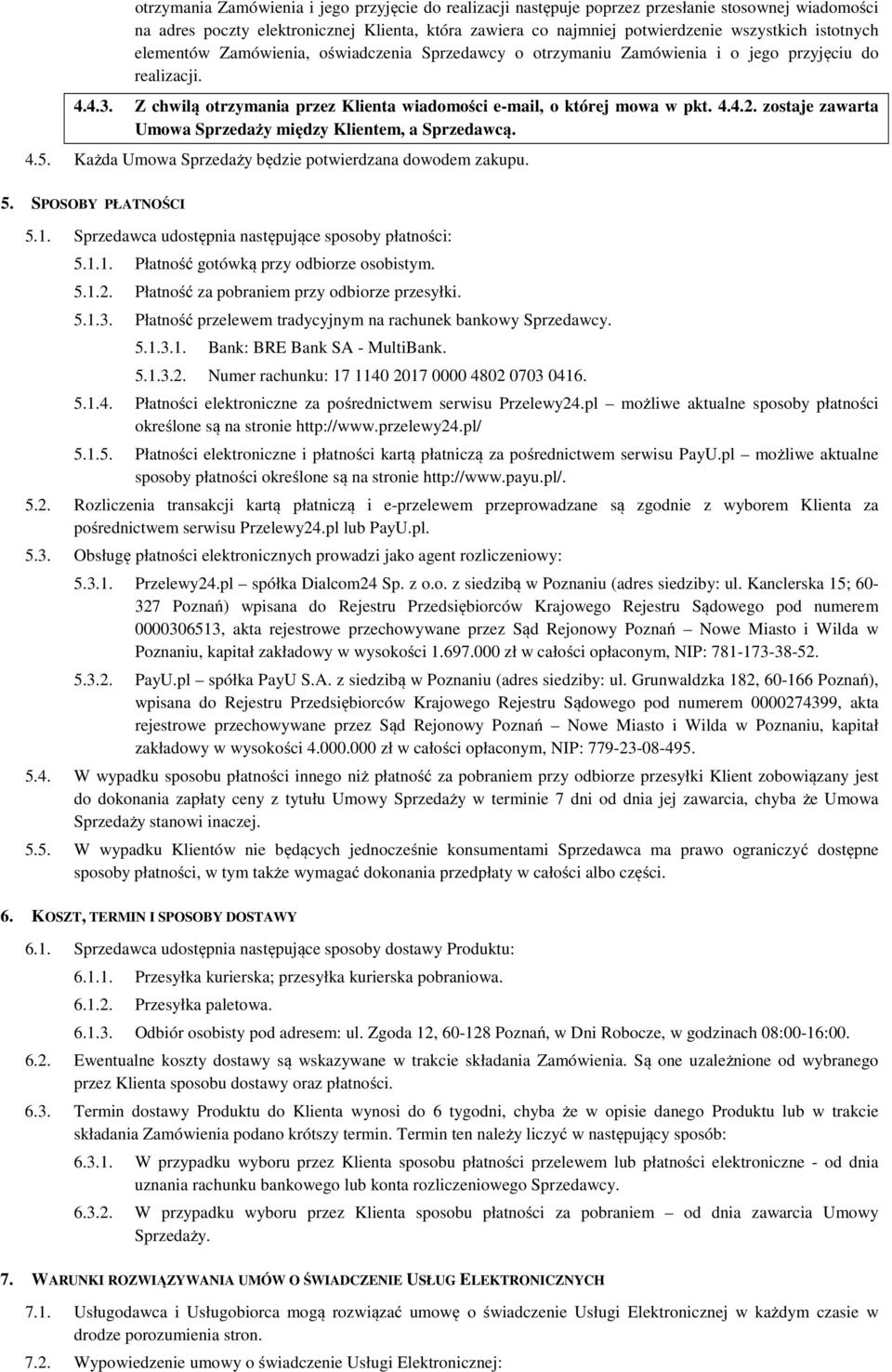 otrzymania Zamówienia i jego przyjęcie do realizacji następuje poprzez przesłanie stosownej wiadomości na adres poczty elektronicznej Klienta, która zawiera co najmniej potwierdzenie wszystkich istotnych elementów Zamówienia, oświadczenia Sprzedawcy o otrzymaniu Zamówienia i o jego przyjęciu do realizacji.

4.4.3. Z chwilą otrzymania przez Klienta wiadomości e-mail, o której mowa w pkt. 4.4.2. zostaje zawarta Umowa Sprzedaży między Klientem, a Sprzedawcą.

4.5. Każda Umowa Sprzedaży będzie potwierdzana dowodem zakupu.

5. SPOSOBY PŁATNOŚCI

5.1. Sprzedawca udostępnia następujące sposoby płatności:

5.1.1. Płatność gotówką przy odbiorze osobistym.

5.1.2. Płatność za pobraniem przy odbiorze przesyłki.

5.1.3. Płatność przelewem tradycyjnym na rachunek bankowy Sprzedawcy.

5.1.3.1. Bank: BRE Bank SA - MultiBank.

5.1.3.2. Numer rachunku: 17 1140 2017 0000 4802 0703 0416.

5.1.4. Płatności elektroniczne za pośrednictwem serwisu Przelewy24.pl – możliwe aktualne sposoby płatności określone są na stronie http://www.przelewy24.pl/

5.1.5. Płatności elektroniczne i płatności kartą płatniczą za pośrednictwem serwisu PayU.pl – możliwe aktualne sposoby płatności określone są na stronie http://www.payu.pl/.

5.2. Rozliczenia transakcji kartą płatniczą i e-przelewem przeprowadzane są zgodnie z wyborem Klienta za pośrednictwem serwisu Przelewy24.pl lub PayU.pl.

5.3. Obsługę płatności elektronicznych prowadzi jako agent rozliczeniowy:

5.3.1. Przelewy24.pl – spółka Dialcom24 Sp. z o.o. z siedzibą w Poznaniu (adres siedziby: ul. Kanclerska 15; 60-327 Poznań) wpisana do Rejestru Przedsiębiorców Krajowego Rejestru Sądowego pod numerem 0000306513, akta rejestrowe przechowywane przez Sąd Rejonowy Poznań – Nowe Miasto i Wilda w Poznaniu, kapitał zakładowy w wysokości 1.697.000 zł w całości opłaconym, NIP: 781-173-38-52.

5.3.2. PayU.pl – spółka PayU S.A. z siedzibą w Poznaniu (adres siedziby: ul. Grunwaldzka 182, 60-166 Poznań), wpisana do Rejestru Przedsiębiorców Krajowego Rejestru Sądowego pod numerem 0000274399, akta rejestrowe przechowywane przez Sąd Rejonowy Poznań – Nowe Miasto i Wilda w Poznaniu, kapitał zakładowy w wysokości 4.000.000 zł w całości opłaconym, NIP: 779-23-08-495.

5.4. W wypadku sposobu płatności innego niż płatność za pobraniem przy odbiorze przesyłki Klient zobowiązany jest do dokonania zapłaty ceny z tytułu Umowy Sprzedaży w terminie 7 dni od dnia jej zawarcia, chyba że Umowa Sprzedaży stanowi inaczej.

5.5. W wypadku Klientów nie będących jednocześnie konsumentami Sprzedawca ma prawo ograniczyć dostępne sposoby płatności, w tym także wymagać dokonania przedpłaty w całości albo części.

6. KOSZT, TERMIN I SPOSOBY DOSTAWY

6.1. Sprzedawca udostępnia następujące sposoby dostawy Produktu:

6.1.1. Przesyłka kurierska; przesyłka kurierska pobraniowa.

6.1.2. Przesyłka paletowa.

6.1.3. Odbiór osobisty pod adresem: ul. Zgoda 12, 60-128 Poznań, w Dni Robocze, w godzinach 08:00-16:00.

6.2. Ewentualne koszty dostawy są wskazywane w trakcie składania Zamówienia. Są one uzależnione od wybranego przez Klienta sposobu dostawy oraz płatności.

6.3. Termin dostawy Produktu do Klienta wynosi do 6 tygodni, chyba że w opisie danego Produktu lub w trakcie składania Zamówienia podano krótszy termin. Termin ten należy liczyć w następujący sposób:

6.3.1. W przypadku wyboru przez Klienta sposobu płatności przelewem lub płatności elektroniczne - od dnia uznania rachunku bankowego lub konta rozliczeniowego Sprzedawcy.

6.3.2. W przypadku wyboru przez Klienta sposobu płatności za pobraniem – od dnia zawarcia Umowy Sprzedaży.

7. WARUNKI ROZWIĄZYWANIA UMÓW O ŚWIADCZENIE USŁUG ELEKTRONICZNYCH

7.1. Usługodawca i Usługobiorca mogą rozwiązać umowę o świadczenie Usługi Elektronicznej w każdym czasie w drodze porozumienia stron.

7.2. Wypowiedzenie umowy o świadczenie Usługi Elektronicznej: